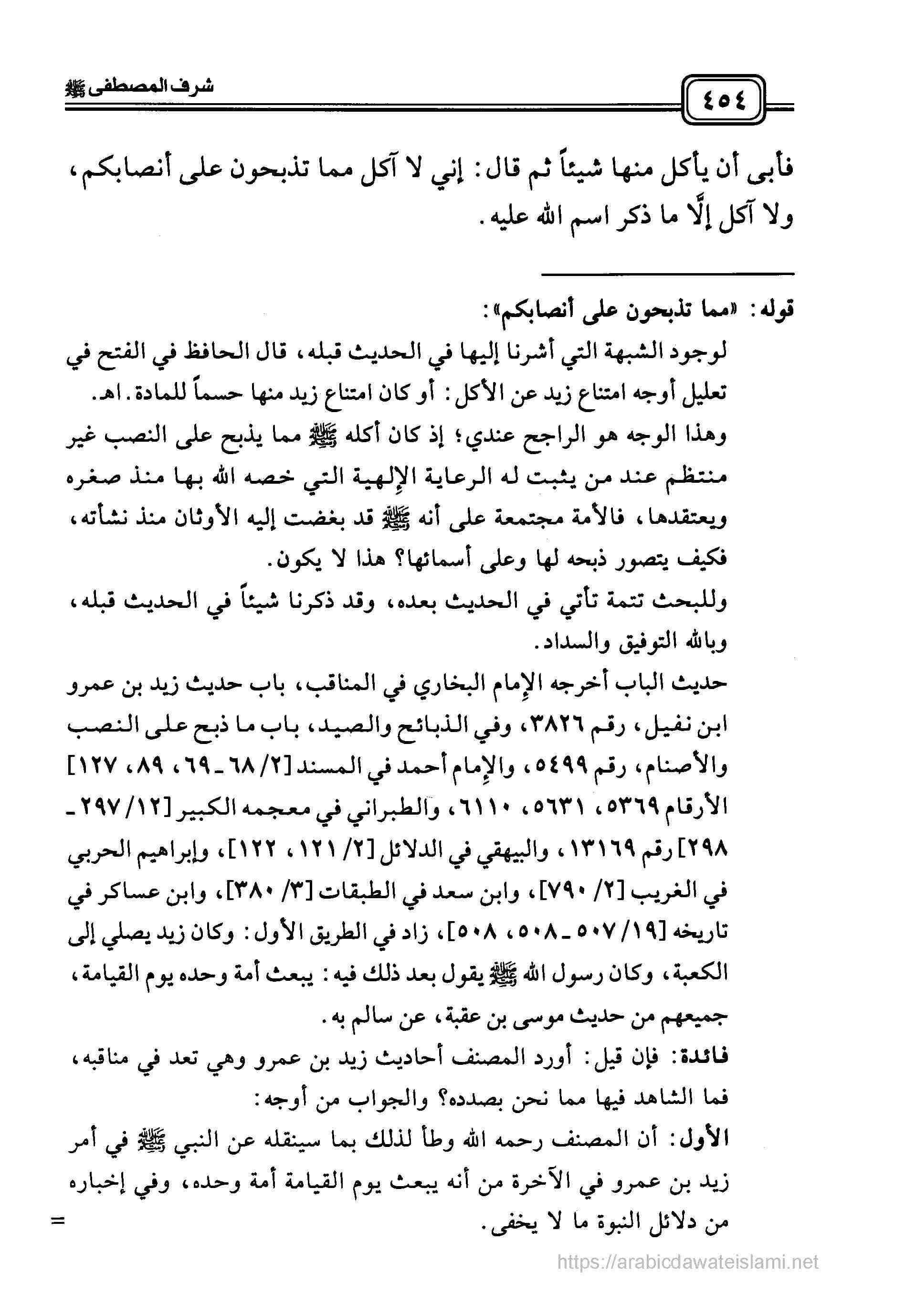 ٤٥٤

شرف المصطفى ﷺ

فأبى أن يأكل منها شيئاً ثم قال: إني لا آكل مما تذبحون على أنصابكم، ولا آكل إلَّا ما ذكر اسم الله عليه.

قوله: «مما تذبحون على أنصابكم»:

لوجود الشبهة التي أشرنا إليها في الحديث قبله، قال الحافظ في الفتح في تعليل أوجه امتناع زيد عن الأكل: أو كان امتناع زيد منها حسماً للمادة. اهـ.

وهذا الوجه هو الراجح عندي؛ إذ كان أكله ﷺ مما يذبح على النصب غير منتظم عند من يثبت له الرعاية الإلهية التي خصه الله بها منذ صغره ويعتقدها، فالأمة مجتمعة على أنه ﷺ قد بغضت إليه الأوثان منذ نشأته، فكيف يتصور ذبحه لها وعلى أسمائها؟ هذا لا يكون.

وللبحث تتمة تأتي في الحديث بعده، وقد ذكرنا شيئاً في الحديث قبله، وبالله التوفيق والسداد.

حديث الباب أخرجه الإمام البخاري في المناقب، باب حديث زيد بن عمرو ابن نفيل، رقم ٣٨٢٦، وفي الذبائح والصيد، باب ما ذبح على النصب والأصنام، رقم ٥٤٩٩، والإمام أحمد في المسند [٢/ ٦٨ ـ ٦٩، ٨٩، ١٢٧] الأرقام ٥٣٦٩، ٥٦٣١، ٦١١٠، والطبراني في معجمه الكبير [١٢/ ٢٩٧ ـ ٢٩٨] رقم ١٣١٦٩، والبيهقي في الدلائل [٢/ ١٢١، ١٢٢]، وإبراهيم الحربي في الغريب [٢/ ٧٩٠]، وابن سعد في الطبقات [٣/ ٣٨٠]، وابن عساكر في تاريخه [١٩/ ٥٠٧ ـ ٥٠٨، ٥٠٨]، زاد في الطريق الأول: وكان زيد يصلي إلى الكعبة، وكان رسول الله ﷺ يقول بعد ذلك فيه: يبعث أمة وحده يوم القيامة، جميعهم من حديث موسى بن عقبة، عن سالم به.

فائدة: فإن قيل: أورد المصنف أحاديث زيد بن عمرو وهي تعد في مناقبه، فما الشاهد فيها مما نحن بصدده؟ والجواب من أوجه:

الأول: أن المصنف رحمه الله وطأ لذلك بما سينقله عن النبي ﷺ في أمر زيد بن عمرو في الآخرة من أنه يبعث يوم القيامة أمة وحده، وفي إخباره من دلائل النبوة ما لا يخفى.

=

https://arabicdawateislami.net